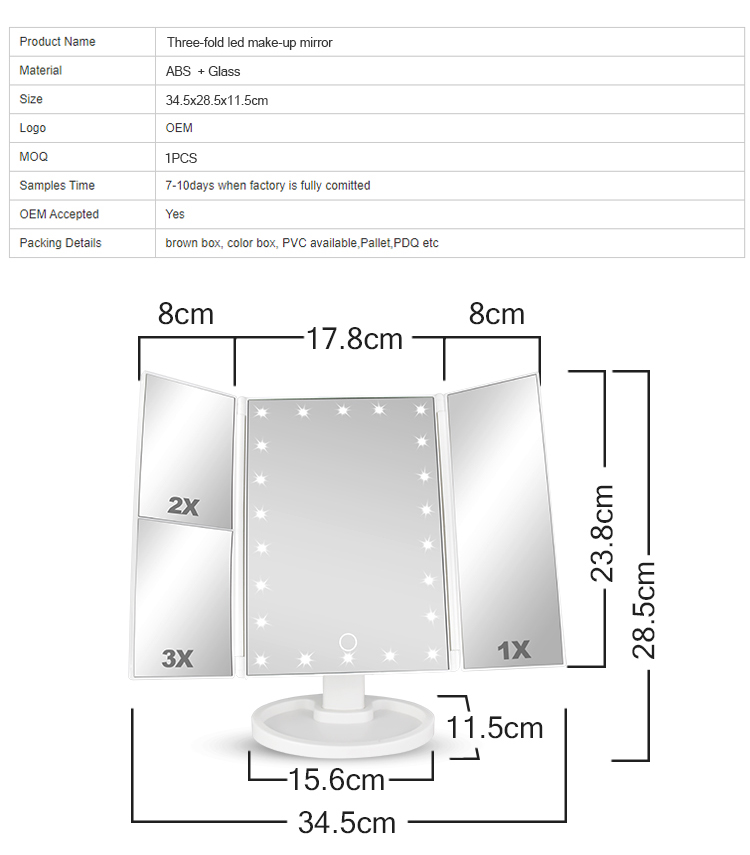 | Product Name | Three-fold led make-up mirror |
|---|---|
| Material | ABS + Glass |
| Size | 34.5x28.5x11.5cm |
| Logo | OEM |
| MOQ | 1PCS |
| Samples Time | 7-10days when factory is fully comitted |
| OEM Accepted | Yes |
| Packing Details | brown box, color box, PVC available,Pallet,PDQ etc |

8cm
17.8cm
8cm
2X
3X
1X
23.8cm
28.5cm
11.5cm
15.6cm
34.5cm